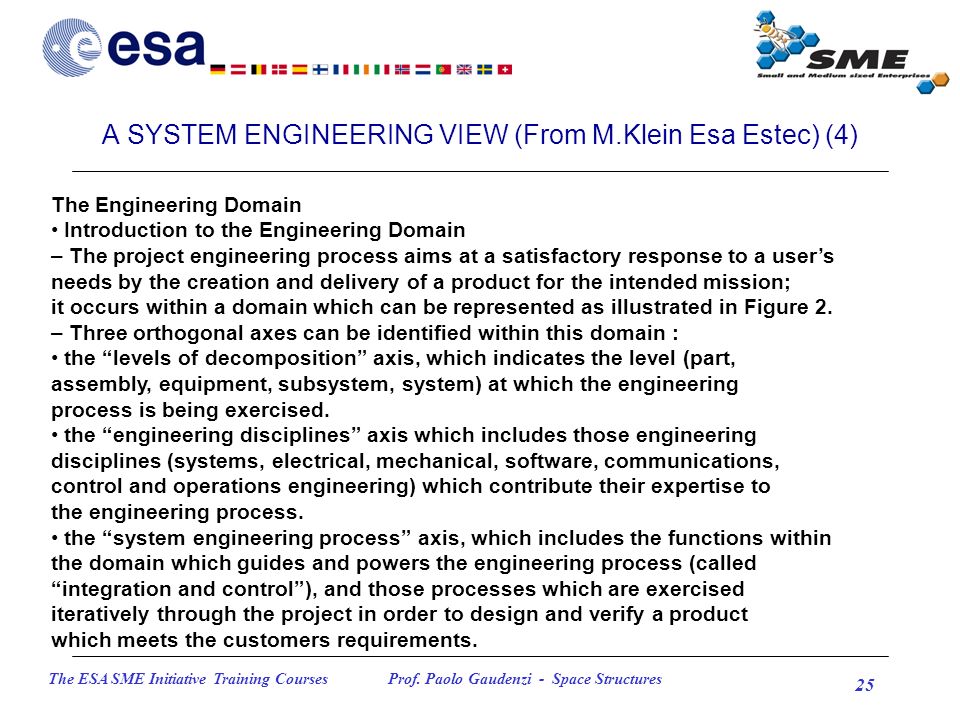 esa

SME
Small and Medium sized Enterprises

A SYSTEM ENGINEERING VIEW (From M.Klein Esa Estec) (4)

The Engineering Domain
• Introduction to the Engineering Domain
– The project engineering process aims at a satisfactory response to a user's needs by the creation and delivery of a product for the intended mission; it occurs within a domain which can be represented as illustrated in Figure 2.
– Three orthogonal axes can be identified within this domain :
• the "levels of decomposition" axis, which indicates the level (part, assembly, equipment, subsystem, system) at which the engineering process is being exercised.
• the "engineering disciplines" axis which includes those engineering disciplines (systems, electrical, mechanical, software, communications, control and operations engineering) which contribute their expertise to the engineering process.
• the "system engineering process" axis, which includes the functions within the domain which guides and powers the engineering process (called "integration and control"), and those processes which are exercised iteratively through the project in order to design and verify a product which meets the customers requirements.

The ESA SME Initiative Training Courses    Prof. Paolo Gaudenzi - Space Structures    25